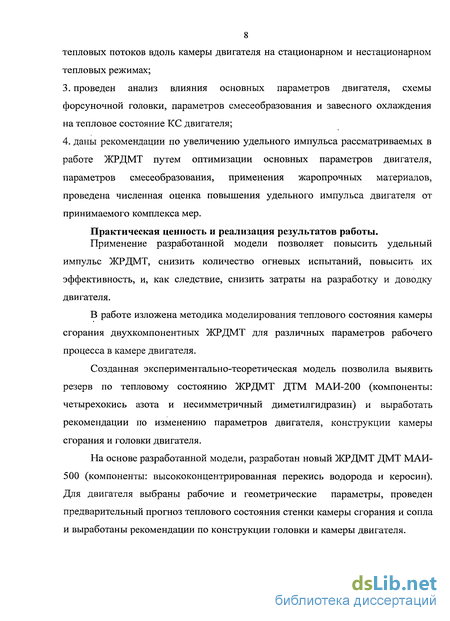 8

тепловых потоков вдоль камеры двигателя на стационарном и нестационарном тепловых режимах;

3. проведен анализ влияния основных параметров двигателя, схемы форсуночной головки, параметров смесеобразования и завесного охлаждения на тепловое состояние КС двигателя;

4. даны рекомендации по увеличению удельного импульса рассматриваемых в работе ЖРДМТ путем оптимизации основных параметров двигателя, параметров смесеобразования, применения жаропрочных материалов, проведена численная оценка повышения удельного импульса двигателя от принимаемого комплекса мер.

Практическая ценность и реализация результатов работы.

Применение разработанной модели позволяет повысить удельный импульс ЖРДМТ, снизить количество огневых испытаний, повысить их эффективность, и, как следствие, снизить затраты на разработку и доводку двигателя.

В работе изложена методика моделирования теплового состояния камеры сгорания двухкомпонентных ЖРДМТ для различных параметров рабочего процесса в камере двигателя.

Созданная экспериментально-теоретическая модель позволила выявить резерв по тепловому состоянию ЖРДМТ ДТМ МАИ-200 (компоненты: четырехокись азота и несимметричный диметилгидразин) и выработать рекомендации по изменению параметров двигателя, конструкции камеры сгорания и головки двигателя.

На основе разработанной модели, разработан новый ЖРДМТ ДМТ МАИ-500 (компоненты: высококонцентрированная перекись водорода и керосин). Для двигателя выбраны рабочие и геометрические параметры, проведен предварительный прогноз теплового состояния стенки камеры сгорания и сопла и выработаны рекомендации по конструкции головки и камеры двигателя.

dsLib.net
библиотека диссертаций